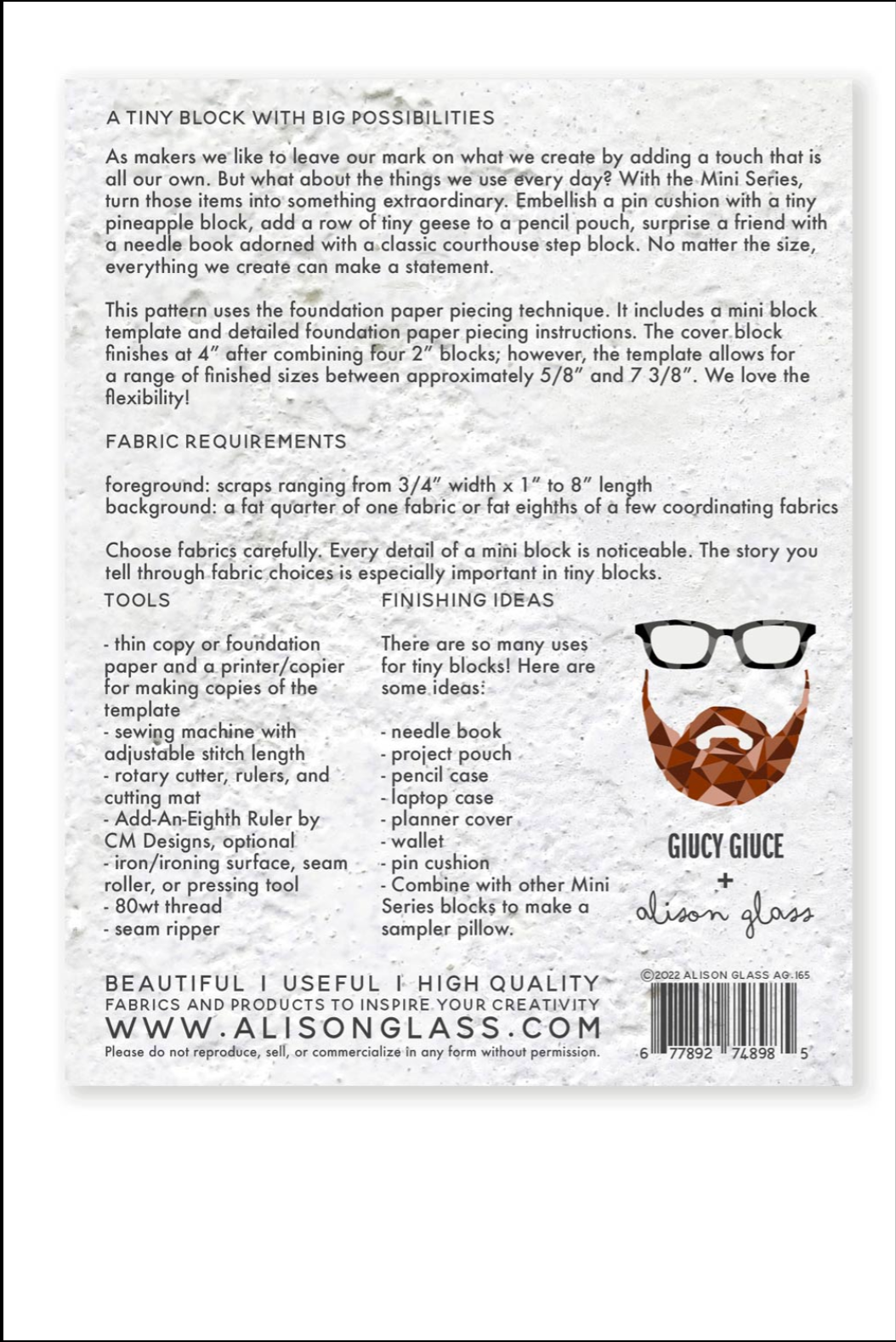 A TINY BLOCK WITH BIG POSSIBILITIES

As makers we like to leave our mark on what we create by adding a touch that is all our own. But what about the things we use every day? With the Mini Series, turn those items into something extraordinary. Embellish a pin cushion with a tiny pineapple block, add a row of tiny geese to a pencil pouch, surprise a friend with a needle book adorned with a classic courthouse step block. No matter the size, everything we create can make a statement.

This pattern uses the foundation paper piecing technique. It includes a mini block template and detailed foundation paper piecing instructions. The cover block finishes at 4" after combining four 2" blocks; however, the template allows for a range of finished sizes between approximately 5/8" and 7 3/8". We love the flexibility!

FABRIC REQUIREMENTS

foreground: scraps ranging from 3/4" width x 1" to 8" length
background: a fat quarter of one fabric or fat eighths of a few coordinating fabrics

Choose fabrics carefully. Every detail of a mini block is noticeable. The story you tell through fabric choices is especially important in tiny blocks.

TOOLS

- thin copy or foundation paper and a printer/copier for making copies of the template
- sewing machine with adjustable stitch length
- rotary cutter, rulers, and cutting mat
- Add-An-Eighth Ruler by CM Designs, optional
- iron/ironing surface, seam roller, or pressing tool
- 80wt thread
- seam ripper

FINISHING IDEAS

There are so many uses for tiny blocks! Here are some ideas:

- needle book
- project pouch
- pencil case
- laptop case
- planner cover
- wallet
- pin cushion
- Combine with other Mini Series blocks to make a sampler pillow.

GIUCY GIUCE
+
alison glass

BEAUTIFUL I USEFUL I HIGH QUALITY
FABRICS AND PRODUCTS TO INSPIRE YOUR CREATIVITY
WWW.ALISONGLASS.COM
Please do not reproduce, sell, or commercialize in any form without permission.

©2022 ALISON GLASS AG-165
6 77892 74898 5